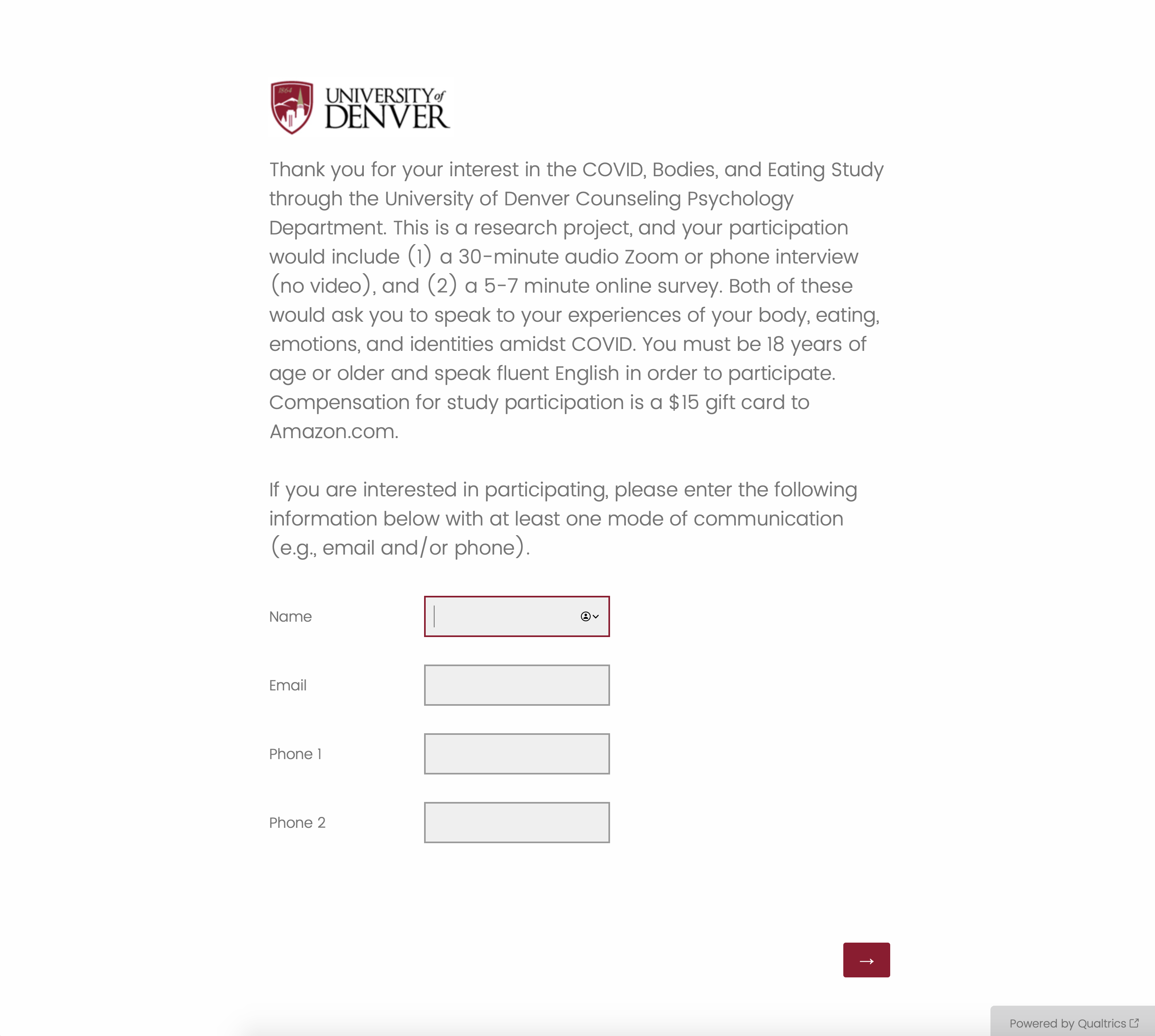 1864

UNIVERSITY of DENVER

Thank you for your interest in the COVID, Bodies, and Eating Study through the University of Denver Counseling Psychology Department. This is a research project, and your participation would include (1) a 30-minute audio Zoom or phone interview (no video), and (2) a 5-7 minute online survey. Both of these would ask you to speak to your experiences of your body, eating, emotions, and identities amidst COVID. You must be 18 years of age or older and speak fluent English in order to participate. Compensation for study participation is a $15 gift card to Amazon.com.

If you are interested in participating, please enter the following information below with at least one mode of communication (e.g., email and/or phone).

Name

Email

Phone 1

Phone 2

→

Powered by Qualtrics